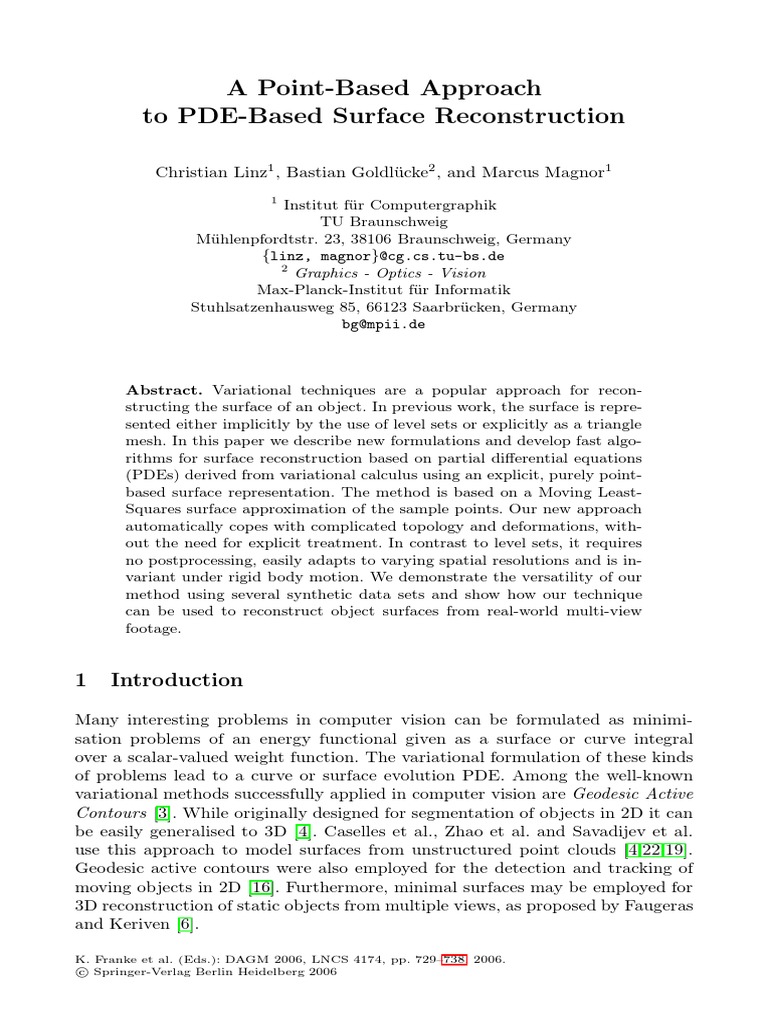 A Point-Based Approach
to PDE-Based Surface Reconstruction

Christian Linz$^1$, Bastian Goldlücke$^2$, and Marcus Magnor$^1$

$^1$ Institut für Computergraphik
TU Braunschweig
Mühlenpfordtstr. 23, 38106 Braunschweig, Germany
{linz, magnor}@cg.cs.tu-bs.de
$^2$ Graphics - Optics - Vision
Max-Planck-Institut für Informatik
Stuhlsatzenhausweg 85, 66123 Saarbrücken, Germany
bg@mpii.de

Abstract. Variational techniques are a popular approach for reconstructing the surface of an object. In previous work, the surface is represented either implicitly by the use of level sets or explicitly as a triangle mesh. In this paper we describe new formulations and develop fast algorithms for surface reconstruction based on partial differential equations (PDEs) derived from variational calculus using an explicit, purely point-based surface representation. The method is based on a Moving Least-Squares surface approximation of the sample points. Our new approach automatically copes with complicated topology and deformations, without the need for explicit treatment. In contrast to level sets, it requires no postprocessing, easily adapts to varying spatial resolutions and is invariant under rigid body motion. We demonstrate the versatility of our method using several synthetic data sets and show how our technique can be used to reconstruct object surfaces from real-world multi-view footage.

1 Introduction

Many interesting problems in computer vision can be formulated as minimisation problems of an energy functional given as a surface or curve integral over a scalar-valued weight function. The variational formulation of these kinds of problems lead to a curve or surface evolution PDE. Among the well-known variational methods successfully applied in computer vision are Geodesic Active Contours [3]. While originally designed for segmentation of objects in 2D it can be easily generalised to 3D [4]. Caselles et al., Zhao et al. and Savadijev et al. use this approach to model surfaces from unstructured point clouds [4,22,19]. Geodesic active contours were also employed for the detection and tracking of moving objects in 2D [16]. Furthermore, minimal surfaces may be employed for 3D reconstruction of static objects from multiple views, as proposed by Faugeras and Keriven [6].

K. Franke et al. (Eds.): DAGM 2006, LNCS 4174, pp. 729–738, 2006.
© Springer-Verlag Berlin Heidelberg 2006